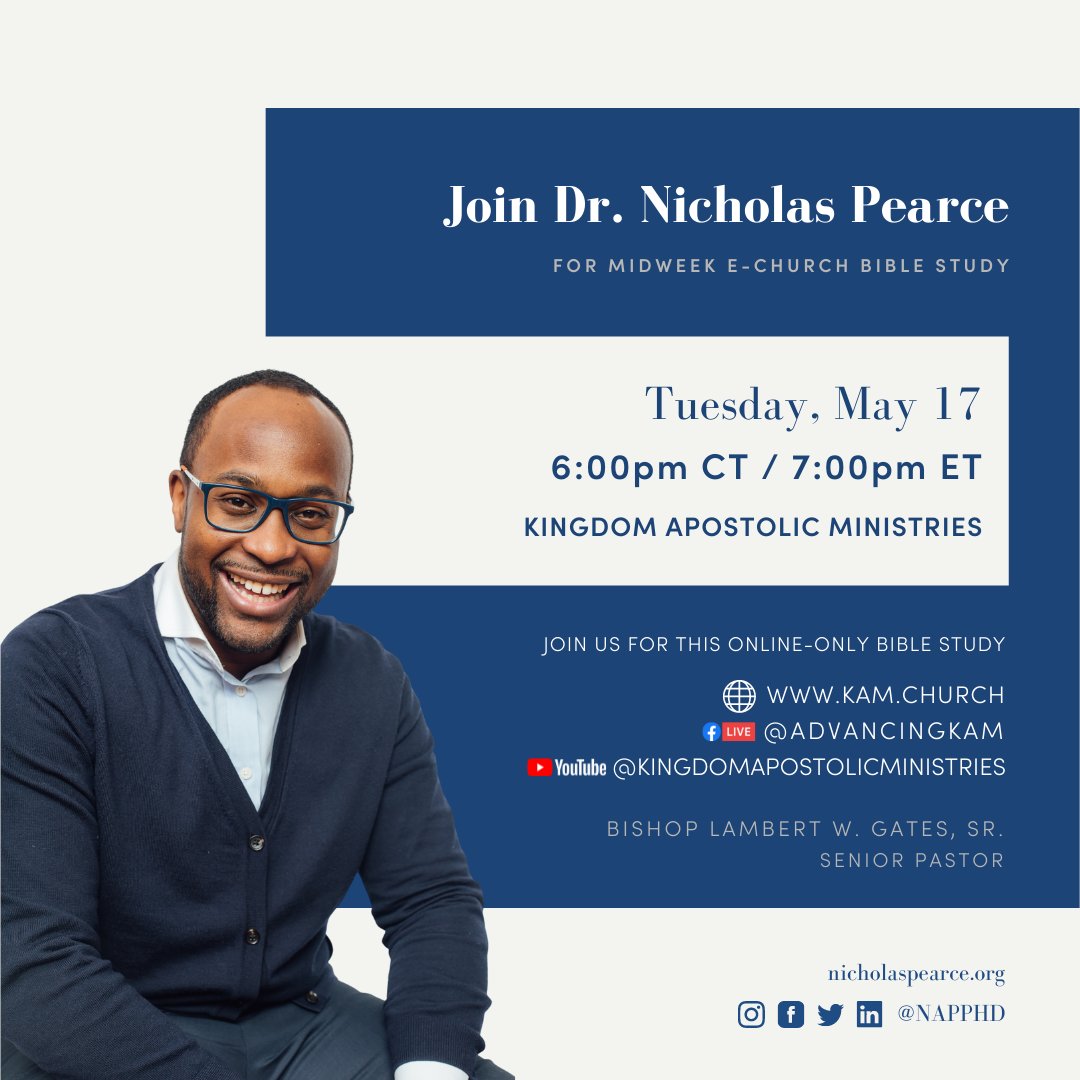 Join Dr. Nicholas Pearce

FOR MIDWEEK E-CHURCH BIBLE STUDY

Tuesday, May 17
6:00pm CT / 7:00pm ET
KINGDOM APOSTOLIC MINISTRIES

JOIN US FOR THIS ONLINE-ONLY BIBLE STUDY
WWW.KAM.CHURCH
LIVE @ADVANCINGKAM
YouTube @KINGDOMAPOSTOLICMINISTRIES

BISHOP LAMBERT W. GATES, SR.
SENIOR PASTOR

nicholaspearce.org
@NAPPHD